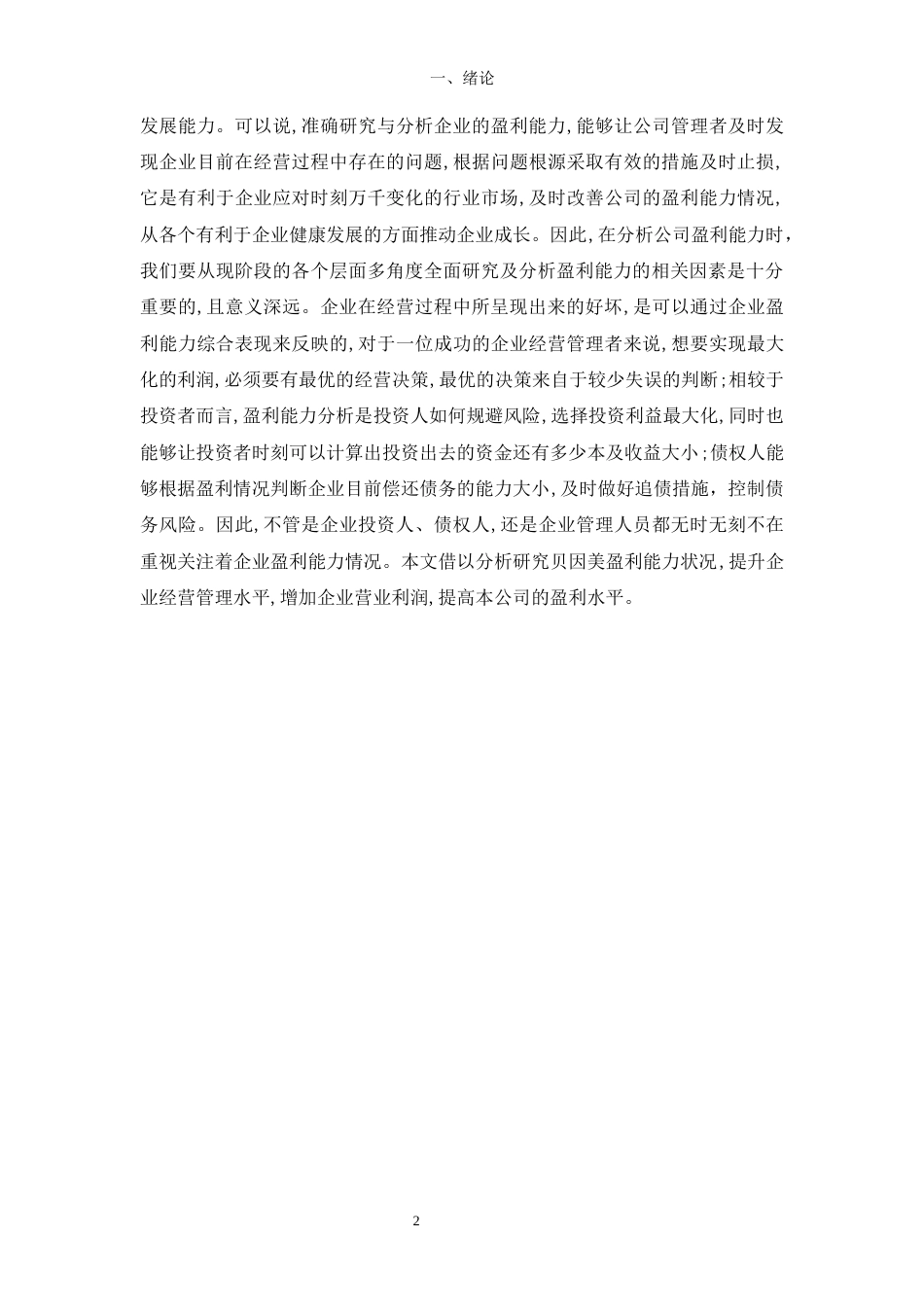 一、绪论

发展能力。可以说，准确研究与分析企业的盈利能力，能够让公司管理者及时发现企业目前在经营过程中存在的问题，根据问题根源采取有效的措施及时止损，它是有利于企业应对时刻万千变化的行业市场，及时改善公司的盈利能力情况，从各个有利于企业健康发展的方面推动企业成长。因此，在分析公司盈利能力时，我们要从现阶段的各个层面多角度全面研究及分析盈利能力的相关因素是十分重要的，且意义深远。企业在经营过程中所呈现出来的好坏，是可以通过企业盈利能力综合表现来反映的，对于一位成功的企业经营管理者来说，想要实现最大化的利润，必须要有最优的经营决策，最优的决策来自于较少失误的判断；相较于投资者而言，盈利能力分析是投资人如何规避风险，选择投资利益最大化，同时也能够让投资者时刻可以计算出投资出去的资金还有多少本及收益大小；债权人能够根据盈利情况判断企业目前偿还债务的能力大小，及时做好追债措施，控制债务风险。因此，不管是企业投资人、债权人，还是企业管理人员都无时无刻不在重视关注着企业盈利能力情况。本文借以分析研究贝因美盈利能力状况，提升企业经营管理水平，增加企业营业利润，提高本公司的盈利水平。

2